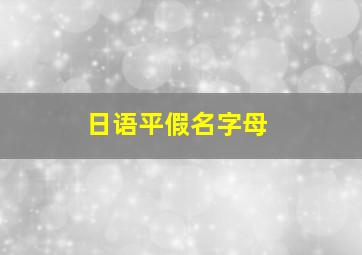 日语平假名字母